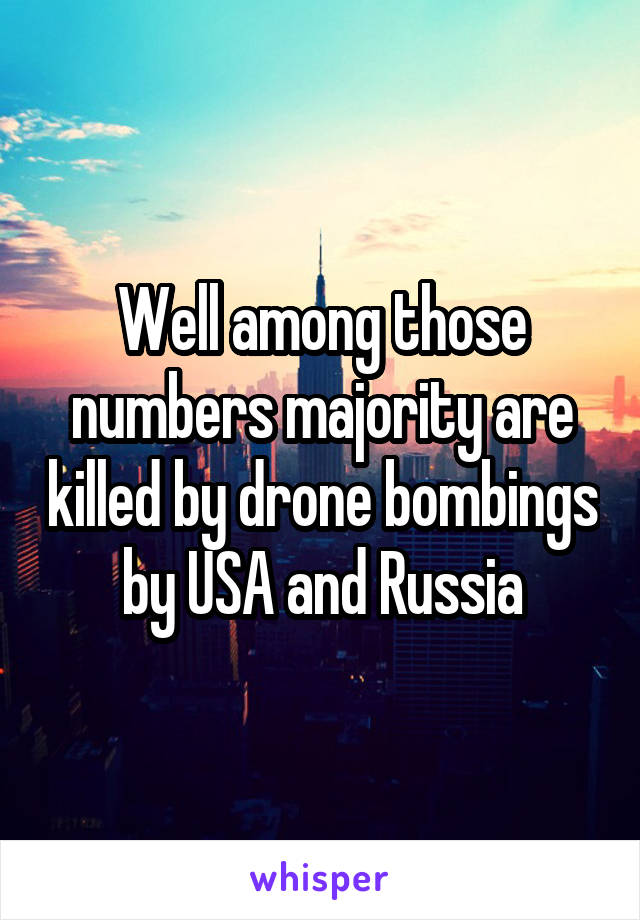 Well among those numbers majority are killed by drone bombings by USA and Russia

whisper